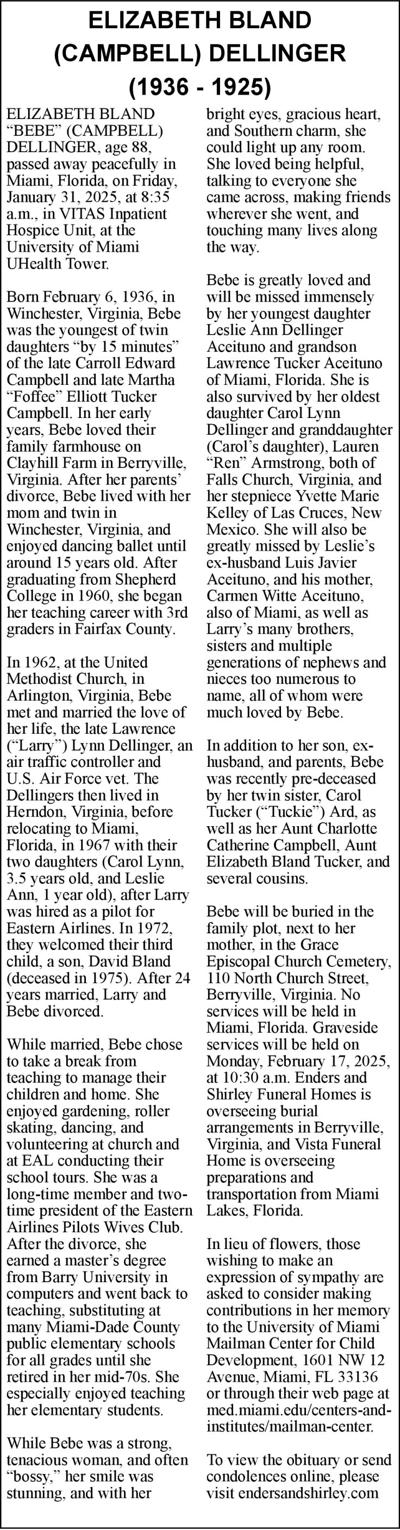 ELIZABETH BLAND (CAMPBELL) DELLINGER (1936 - 1925)

ELIZABETH BLAND "BEBE" (CAMPBELL) DELLINGER, age 88, passed away peacefully in Miami, Florida, on Friday, January 31, 2025, at 8:35 a.m., in VITAS Inpatient Hospice Unit, at the University of Miami UHealth Tower.

Born February 6, 1936, in Winchester, Virginia, Bebe was the youngest of twin daughters "by 15 minutes" of the late Carroll Edward Campbell and late Martha "Foffee" Elliott Tucker Campbell. In her early years, Bebe loved their family farmhouse on Clayhill Farm in Berryville, Virginia. After her parents' divorce, Bebe lived with her mom and twin in Winchester, Virginia, and enjoyed dancing ballet until around 15 years old. After graduating from Shepherd College in 1960, she began her teaching career with 3rd graders in Fairfax County.

In 1962, at the United Methodist Church, in Arlington, Virginia, Bebe met and married the love of her life, the late Lawrence ("Larry") Lynn Dellinger, an air traffic controller and U.S. Air Force vet. The Dellingers then lived in Herndon, Virginia, before relocating to Miami, Florida, in 1967 with their two daughters (Carol Lynn, 3.5 years old, and Leslie Ann, 1 year old), after Larry was hired as a pilot for Eastern Airlines. In 1972, they welcomed their third child, a son, David Bland (deceased in 1975). After 24 years married, Larry and Bebe divorced.

While married, Bebe chose to take a break from teaching to manage their children and home. She enjoyed gardening, roller skating, dancing, and volunteering at church and at EAL conducting their school tours. She was a long-time member and two-time president of the Eastern Airlines Pilots Wives Club. After the divorce, she earned a master's degree from Barry University in computers and went back to teaching, substituting at many Miami-Dade County public elementary schools for all grades until she retired in her mid-70s. She especially enjoyed teaching her elementary students.

While Bebe was a strong, tenacious woman, and often "bossy," her smile was stunning, and with her bright eyes, gracious heart, and Southern charm, she could light up any room. She loved being helpful, talking to everyone she came across, making friends wherever she went, and touching many lives along the way.

Bebe is greatly loved and will be missed immensely by her youngest daughter Leslie Ann Dellinger Aceituno and grandson Lawrence Tucker Aceituno of Miami, Florida. She is also survived by her oldest daughter Carol Lynn Dellinger and granddaughter (Carol's daughter), Lauren "Ren" Armstrong, both of Falls Church, Virginia, and her stepniece Yvette Marie Kelley of Las Cruces, New Mexico. She will also be greatly missed by Leslie's ex-husband Luis Javier Aceituno, and his mother, Carmen Witte Aceituno, also of Miami, as well as Larry's many brothers, sisters and multiple generations of nephews and nieces too numerous to name, all of whom were much loved by Bebe.

In addition to her son, ex-husband, and parents, Bebe was recently pre-deceased by her twin sister, Carol Tucker ("Tuckie") Ard, as well as her Aunt Charlotte Catherine Campbell, Aunt Elizabeth Bland Tucker, and several cousins.

Bebe will be buried in the family plot, next to her mother, in the Grace Episcopal Church Cemetery, 110 North Church Street, Berryville, Virginia. No services will be held in Miami, Florida. Graveside services will be held on Monday, February 17, 2025, at 10:30 a.m. Enders and Shirley Funeral Homes is overseeing burial arrangements in Berryville, Virginia, and Vista Funeral Home is overseeing preparations and transportation from Miami Lakes, Florida.

In lieu of flowers, those wishing to make an expression of sympathy are asked to consider making contributions in her memory to the University of Miami Mailman Center for Child Development, 1601 NW 12 Avenue, Miami, FL 33136 or through their web page at med.miami.edu/centers-and-institutes/mailman-center.

To view the obituary or send condolences online, please visit endersandshirley.com